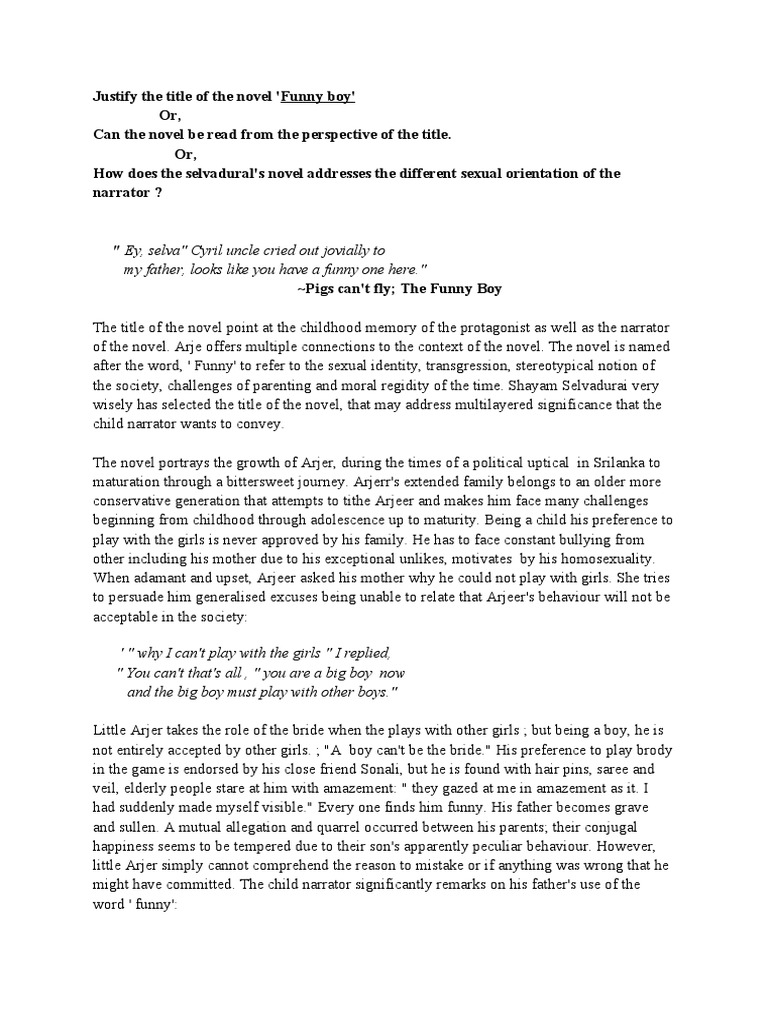 Justify the title of the novel 'Funny boy'
Or,
Can the novel be read from the perspective of the title.
Or,
How does the selvadural's novel addresses the different sexual orientation of the narrator ?

" Ey, selva" Cyril uncle cried out jovially to my father, looks like you have a funny one here."
~Pigs can't fly; The Funny Boy

The title of the novel point at the childhood memory of the protagonist as well as the narrator of the novel. Arje offers multiple connections to the context of the novel. The novel is named after the word, ' Funny' to refer to the sexual identity, transgression, stereotypical notion of the society, challenges of parenting and moral regidity of the time. Shayam Selvadurai very wisely has selected the title of the novel, that may address multilayered significance that the child narrator wants to convey.

The novel portrays the growth of Arjer, during the times of a political uptical in Srilanka to maturation through a bittersweet journey. Arjerr's extended family belongs to an older more conservative generation that attempts to tithe Arjeer and makes him face many challenges beginning from childhood through adolescence up to maturity. Being a child his preference to play with the girls is never approved by his family. He has to face constant bullying from other including his mother due to his exceptional unlikes, motivates by his homosexuality. When adamant and upset, Arjeer asked his mother why he could not play with girls. She tries to persuade him generalised excuses being unable to relate that Arjeer's behaviour will not be acceptable in the society:

' " why I can't play with the girls " I replied,
" You can't that's all , " you are a big boy now
and the big boy must play with other boys."

Little Arjer takes the role of the bride when the plays with other girls ; but being a boy, he is not entirely accepted by other girls. ; "A boy can't be the bride." His preference to play brody in the game is endorsed by his close friend Sonali, but he is found with hair pins, saree and veil, elderly people stare at him with amazement: " they gazed at me in amazement as it. I had suddenly made myself visible." Every one finds him funny. His father becomes grave and sullen. A mutual allegation and quarrel occurred between his parents; their conjugal happiness seems to be tempered due to their son's apparently peculiar behaviour. However, little Arjer simply cannot comprehend the reason to mistake or if anything was wrong that he might have committed. The child narrator significantly remarks on his father's use of the word ' funny':